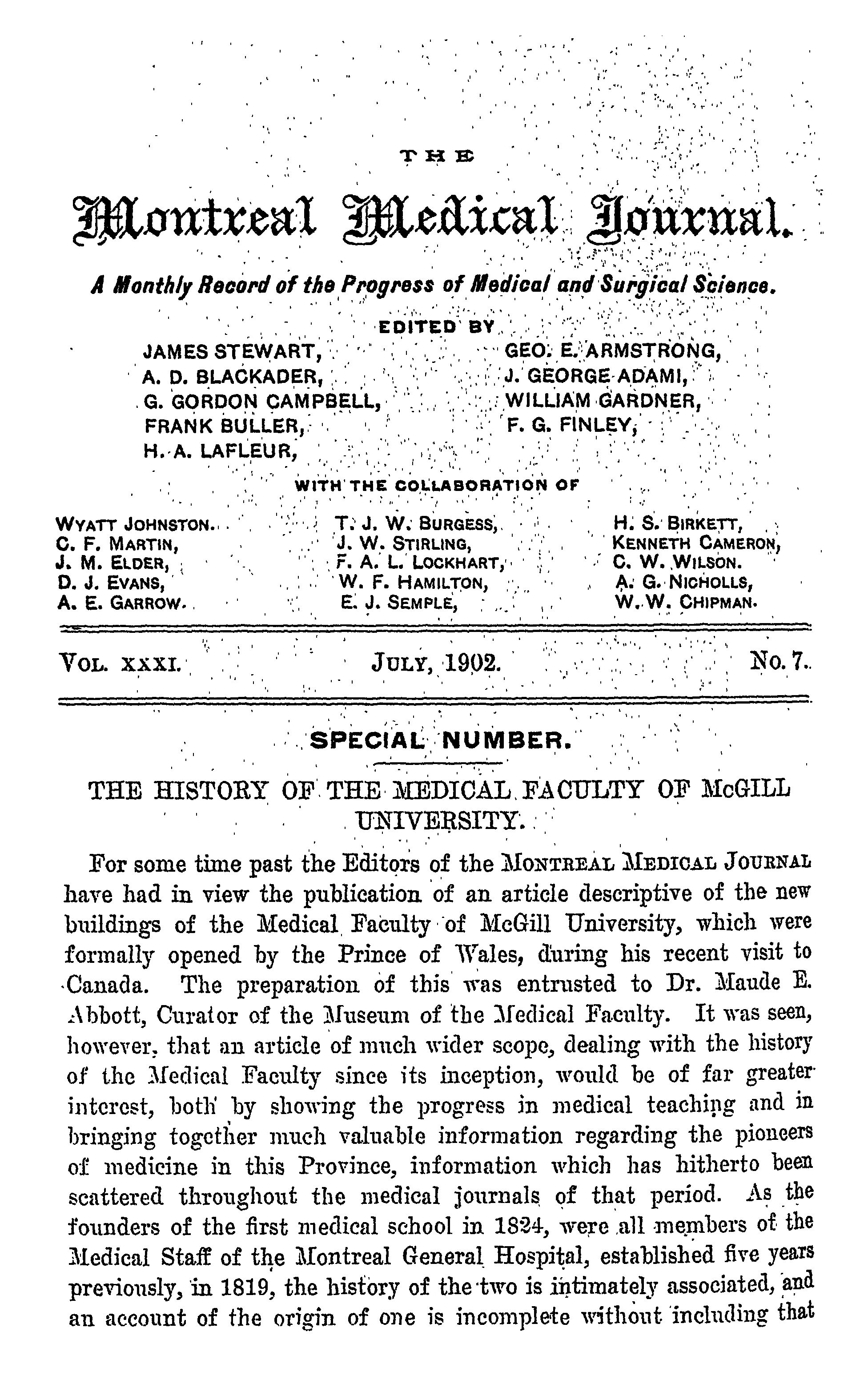 THE

Montreal Medical Journal.

A Monthly Record of the Progress of Medical and Surgical Science.

EDITED BY

JAMES STEWART,
A. D. BLACKADER,
G. GORDON CAMPBELL,
FRANK BULLER,
H. A. LAFLEUR,

GEO. E. ARMSTRONG,
J. GEORGE ADAMI,
WILLIAM GARDNER,
F. G. FINLEY,

WITH THE COLLABORATION OF

WYATT JOHNSTON.
C. F. MARTIN,
J. M. ELDER,
D. J. EVANS,
A. E. GARROW.

T. J. W. BURGESS,
J. W. STIRLING,
F. A. L. LOCKHART,
W. F. HAMILTON,
E. J. SEMPLE,

H. S. BIRKETT,
KENNETH CAMERON,
C. W. WILSON.
A. G. NICHOLLS,
W. W. CHIPMAN.

VOL. XXXI. JULY, 1902. No. 7.

SPECIAL NUMBER.

THE HISTORY OF THE MEDICAL FACULTY OF McGILL UNIVERSITY.

For some time past the Editors of the MONTREAL MEDICAL JOURNAL have had in view the publication of an article descriptive of the new buildings of the Medical Faculty of McGill University, which were formally opened by the Prince of Wales, during his recent visit to Canada. The preparation of this was entrusted to Dr. Maude E. Abbott, Curator of the Museum of the Medical Faculty. It was seen, however, that an article of much wider scope, dealing with the history of the Medical Faculty since its inception, would be of far greater interest, both by showing the progress in medical teaching and in bringing together much valuable information regarding the pioneers of medicine in this Province, information which has hitherto been scattered throughout the medical journals of that period. As the founders of the first medical school in 1824, were all members of the Medical Staff of the Montreal General Hospital, established five years previously, in 1819, the history of the two is intimately associated, and an account of the origin of one is incomplete without including that